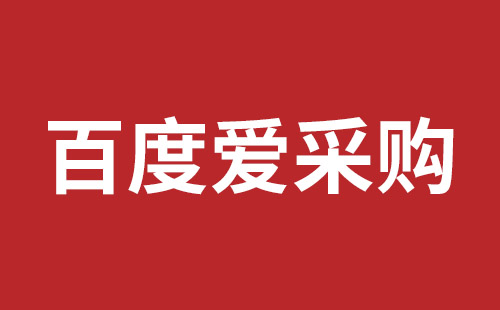 百度爱采购